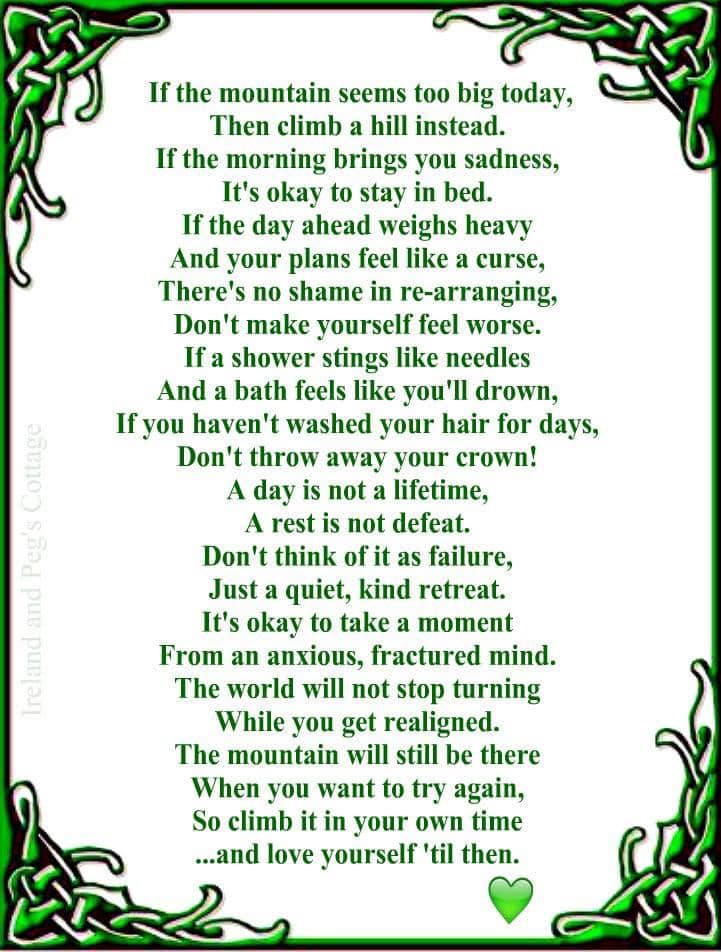 If the mountain seems too big today,
Then climb a hill instead.
If the morning brings you sadness,
It's okay to stay in bed.
If the day ahead weighs heavy
And your plans feel like a curse,
There's no shame in re-arranging,
Don't make yourself feel worse.
If a shower stings like needles
And a bath feels like you'll drown,
If you haven't washed your hair for days,
Don't throw away your crown!
A day is not a lifetime,
A rest is not defeat.
Don't think of it as failure,
Just a quiet, kind retreat.
It's okay to take a moment
From an anxious, fractured mind.
The world will not stop turning
While you get realigned.
The mountain will still be there
When you want to try again,
So climb it in your own time
...and love yourself 'til then.

Ireland and Peg's Cottage